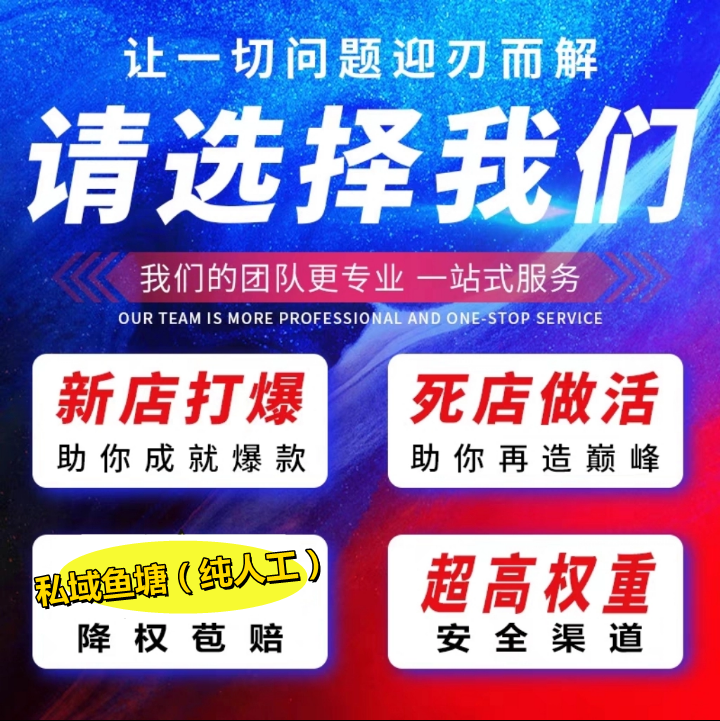 让一切问题迎刃而解

请选择我们

我们的团队更专业 一站式服务

OUR TEAM IS MORE PROFESSIONAL AND ONE-STOP SERVICE

新店打爆
助你成就爆款

死店做活
助你再造巅峰

私域鱼塘（纯人工）
降权苞赔

超高权重
安全渠道